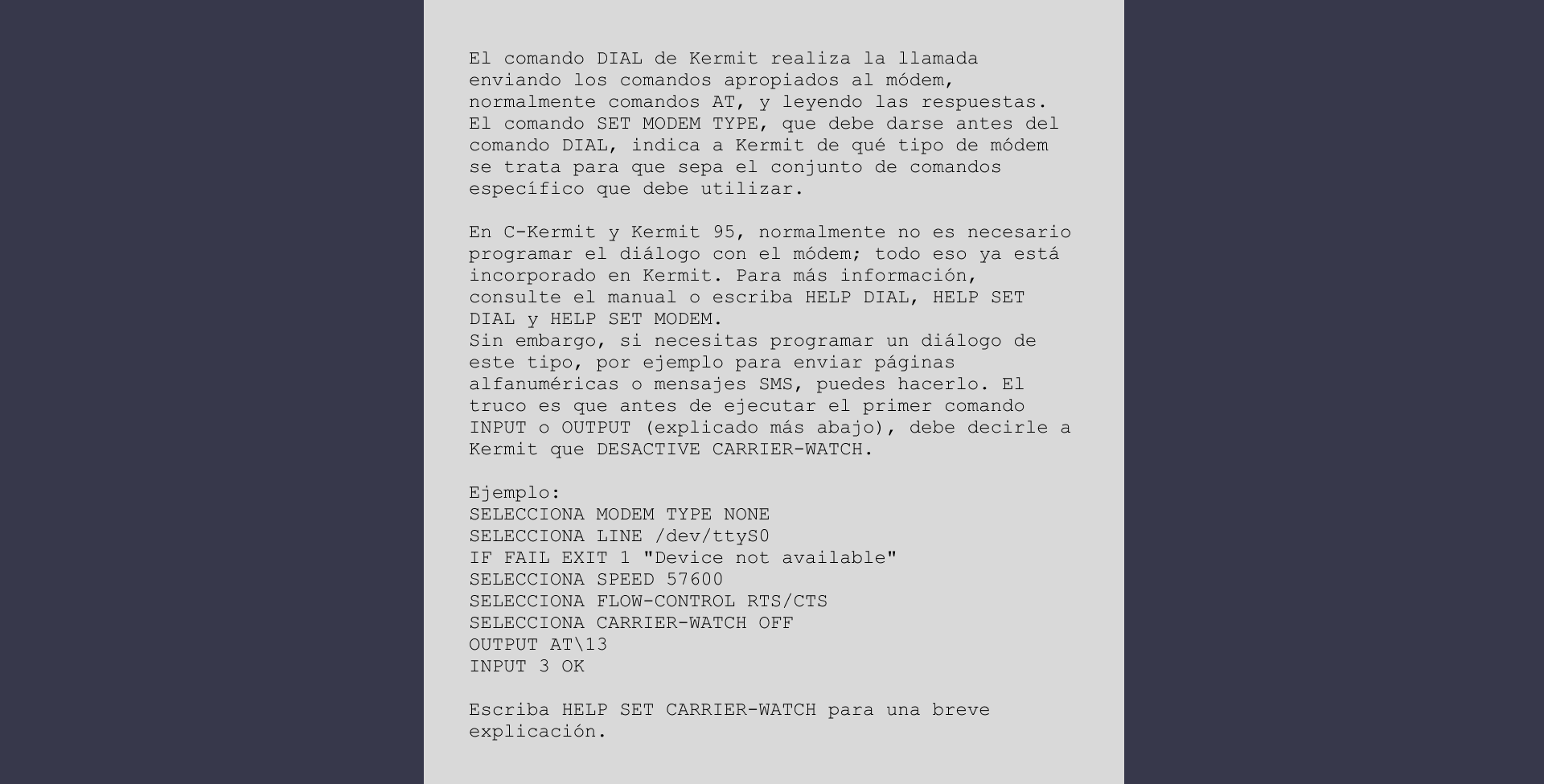 El comando DIAL de Kermit realiza la llamada enviando los comandos apropiados al módem, normalmente comandos AT, y leyendo las respuestas. El comando SET MODEM TYPE, que debe darse antes del comando DIAL, indica a Kermit de qué tipo de módem se trata para que sepa el conjunto de comandos específico que debe utilizar.

En C-Kermit y Kermit 95, normalmente no es necesario programar el diálogo con el módem; todo eso ya está incorporado en Kermit. Para más información, consulte el manual o escriba HELP DIAL, HELP SET DIAL y HELP SET MODEM.
Sin embargo, si necesitas programar un diálogo de este tipo, por ejemplo para enviar páginas alfanuméricas o mensajes SMS, puedes hacerlo. El truco es que antes de ejecutar el primer comando INPUT o OUTPUT (explicado más abajo), debe decirle a Kermit que DESACTIVE CARRIER-WATCH.

Ejemplo:
SELECCIONA MODEM TYPE NONE
SELECCIONA LINE /dev/ttyS0
IF FAIL EXIT 1 "Device not available"
SELECCIONA SPEED 57600
SELECCIONA FLOW-CONTROL RTS/CTS
SELECCIONA CARRIER-WATCH OFF
OUTPUT AT\13
INPUT 3 OK

Escriba HELP SET CARRIER-WATCH para una breve explicación.